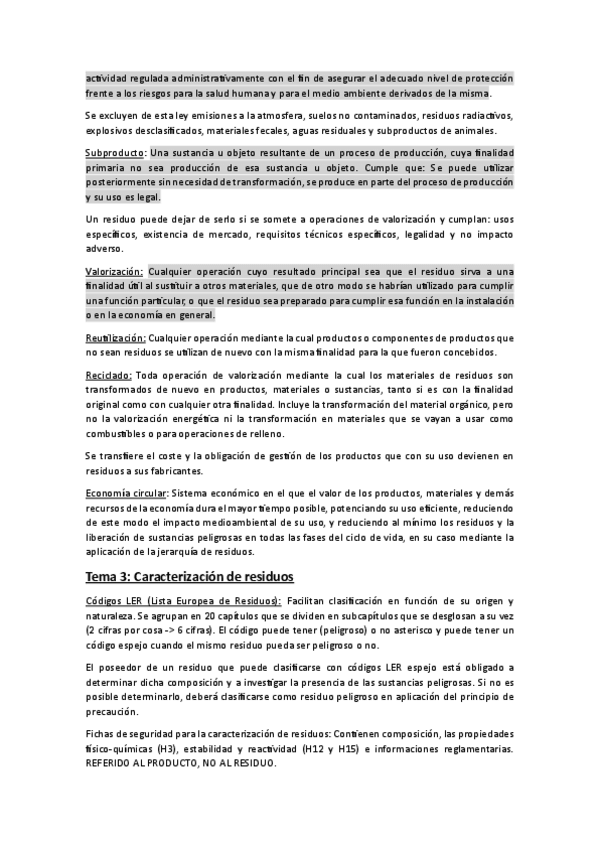 actividad regulada administrativamente con el fin de asegurar el adecuado nivel de protección frente a los riesgos para la salud humana y para el medio ambiente derivados de la misma.

Se excluyen de esta ley emisiones a la atmosfera, suelos no contaminados, residuos radiactivos, explosivos desclasificados, materiales fecales, aguas residuales y subproductos de animales.

Subproducto: Una sustancia u objeto resultante de un proceso de producción, cuya finalidad primaria no sea producción de esa sustancia u objeto. Cumple que: Se puede utilizar posteriormente sin necesidad de transformación, se produce en parte del proceso de producción y su uso es legal.

Un residuo puede dejar de serlo si se somete a operaciones de valorización y cumplan: usos específicos, existencia de mercado, requisitos técnicos específicos, legalidad y no impacto adverso.

Valorización: Cualquier operación cuyo resultado principal sea que el residuo sirva a una finalidad útil al sustituir a otros materiales, que de otro modo se habrían utilizado para cumplir una función particular, o que el residuo sea preparado para cumplir esa función en la instalación o en la economía en general.

Reutilización: Cualquier operación mediante la cual productos o componentes de productos que no sean residuos se utilizan de nuevo con la misma finalidad para la que fueron concebidos.

Reciclado: Toda operación de valorización mediante la cual los materiales de residuos son transformados de nuevo en productos, materiales o sustancias, tanto si es con la finalidad original como con cualquier otra finalidad. Incluye la transformación del material orgánico, pero no la valorización energética ni la transformación en materiales que se vayan a usar como combustibles o para operaciones de relleno.

Se transfiere el coste y la obligación de gestión de los productos que con su uso devienen en residuos a sus fabricantes.

Economía circular: Sistema económico en el que el valor de los productos, materiales y demás recursos de la economía dura el mayor tiempo posible, potenciando su uso eficiente, reduciendo de este modo el impacto medioambiental de su uso, y reduciendo al mínimo los residuos y la liberación de sustancias peligrosas en todas las fases del ciclo de vida, en su caso mediante la aplicación de la jerarquía de residuos.

Tema 3: Caracterización de residuos

Códigos LER (Lista Europea de Residuos): Facilitan clasificación en función de su origen y naturaleza. Se agrupan en 20 capítulos que se dividen en subcapítulos que se desglosan a su vez (2 cifras por cosa -> 6 cifras). El código puede tener (peligroso) o no asterisco y puede tener un código espejo cuando el mismo residuo pueda ser peligroso o no.

El poseedor de un residuo que puede clasificarse con códigos LER espejo está obligado a determinar dicha composición y a investigar la presencia de las sustancias peligrosas. Si no es posible determinarlo, deberá clasificarse como residuo peligroso en aplicación del principio de precaución.

Fichas de seguridad para la caracterización de residuos: Contienen composición, las propiedades físico-químicas (H3), estabilidad y reactividad (H12 y H15) e informaciones reglamentarias. REFERIDO AL PRODUCTO, NO AL RESIDUO.